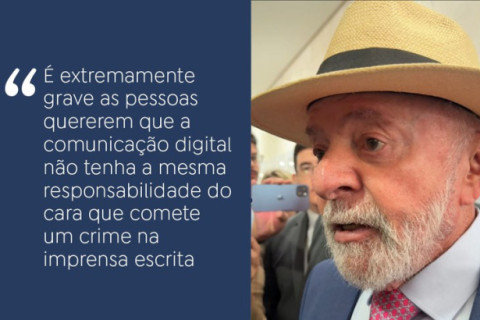 “ É extremamente grave as pessoas quererem que a comunicação digital não tenha a mesma responsabilidade do cara que comete um crime na imprensa escrita